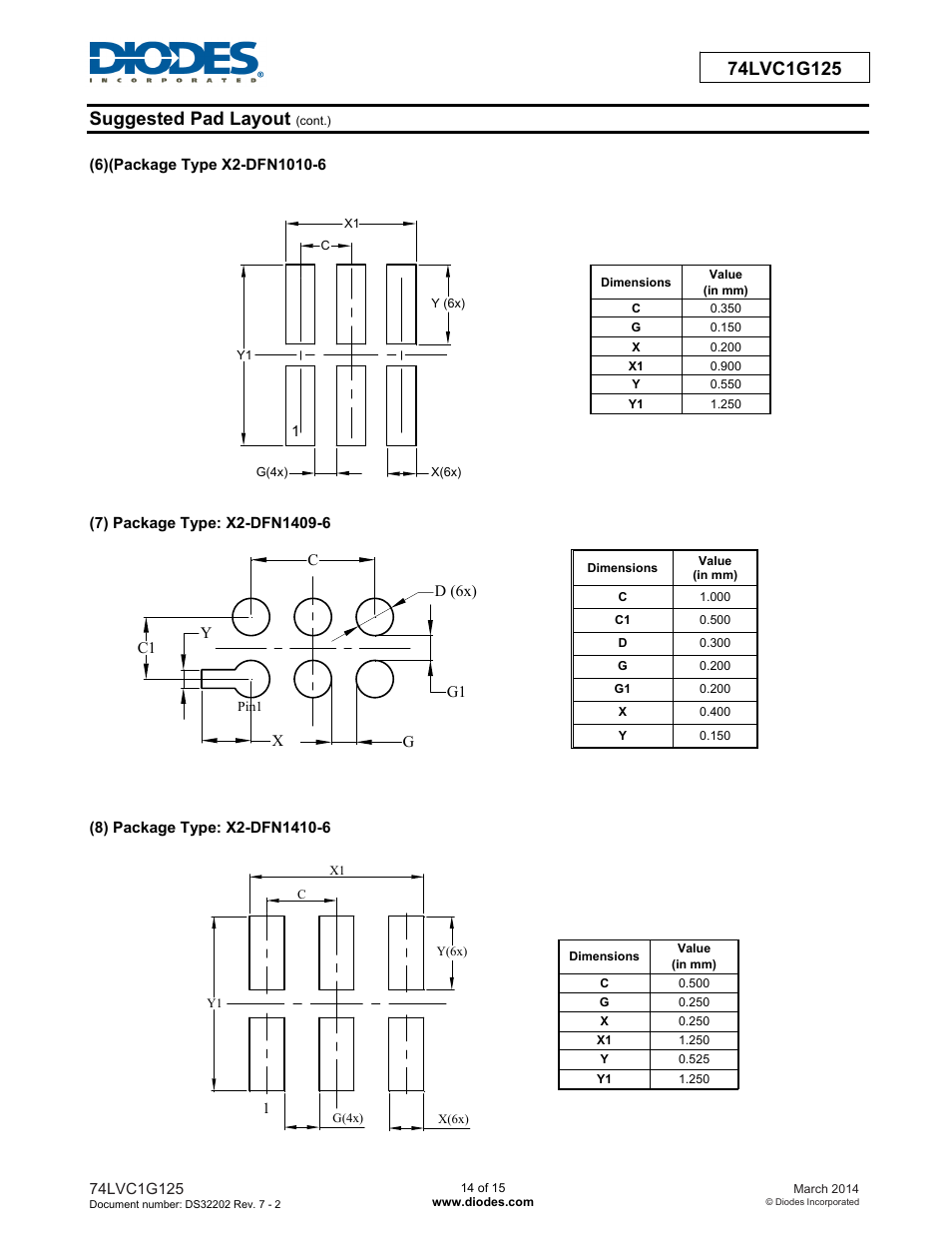 DIODES
INCORPORATED

74LVC1G125

Suggested Pad Layout (cont.)

(6)(Package Type X2-DFN1010-6

X1
C
Y (6x)
Y1
1
G(4x)
X(6x)

| Dimensions | Value (in mm) |
|---|---|
| C | 0.350 |
| G | 0.150 |
| X | 0.200 |
| X1 | 0.900 |
| Y | 0.550 |
| Y1 | 1.250 |

(7) Package Type: X2-DFN1409-6

C
D (6x)
Y
C1
G1
Pin1
X
G

| Dimensions | Value (in mm) |
|---|---|
| C | 1.000 |
| C1 | 0.500 |
| D | 0.300 |
| G | 0.200 |
| G1 | 0.200 |
| X | 0.400 |
| Y | 0.150 |

(8) Package Type: X2-DFN1410-6

X1
C
Y(6x)
Y1
1
G(4x)
X(6x)

| Dimensions | Value (in mm) |
|---|---|
| C | 0.500 |
| G | 0.250 |
| X | 0.250 |
| X1 | 1.250 |
| Y | 0.525 |
| Y1 | 1.250 |

74LVC1G125
Document number: DS32202 Rev. 7 - 2

14 of 15
www.diodes.com

March 2014
© Diodes Incorporated